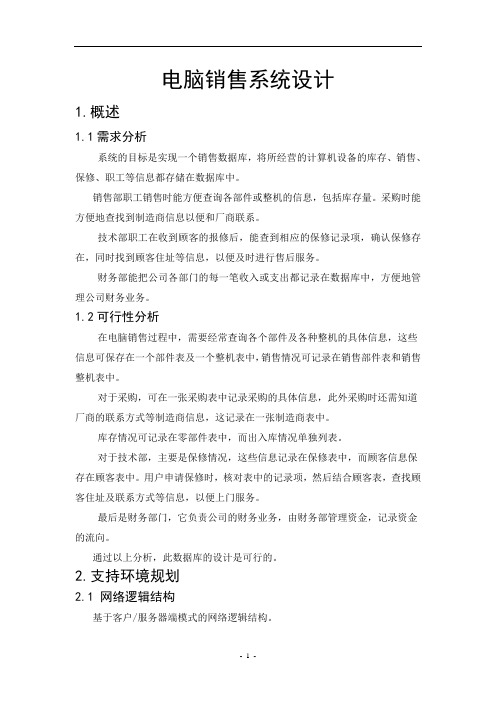 电脑销售系统设计

1. 概述

1.1 需求分析

系统的目标是实现一个销售数据库，将所经营的计算机设备的库存、销售、保修、职工等信息都存储在数据库中。

销售部职工销售时能方便查询各部件或整机的信息，包括库存量。采购时能方便地查找到制造商信息以便和厂商联系。

技术部职工在收到顾客的报修后，能查到相应的保修记录项，确认保修存在，同时找到顾客住址等信息，以便及时进行售后服务。

财务部能把公司各部门的每一笔收入或支出都记录在数据库中，方便地管理公司财务业务。

1.2 可行性分析

在电脑销售过程中，需要经常查询各个部件及各种整机的具体信息，这些信息可保存在一个部件表及一个整机表中，销售情况可记录在销售部件表和销售整机表中。

对于采购，可在一张采购表中记录采购的具体信息，此外采购时还需知道厂商的联系方式等制造商信息，这记录在一张制造商表中。

库存情况可记录在零部件表中，而出入库情况单独列表。

对于技术部，主要是保修情况，这些信息记录在保修表中，而顾客信息保存在顾客表中。用户申请保修时，核对表中的记录项，然后结合顾客表，查找顾客住址及联系方式等信息，以便上门服务。

最后是财务部门，它负责公司的财务业务，由财务部管理资金，记录资金的流向。

通过以上分析，此数据库的设计是可行的。

2. 支持环境规划

2.1 网络逻辑结构

基于客户/服务器端模式的网络逻辑结构。

- 1 -